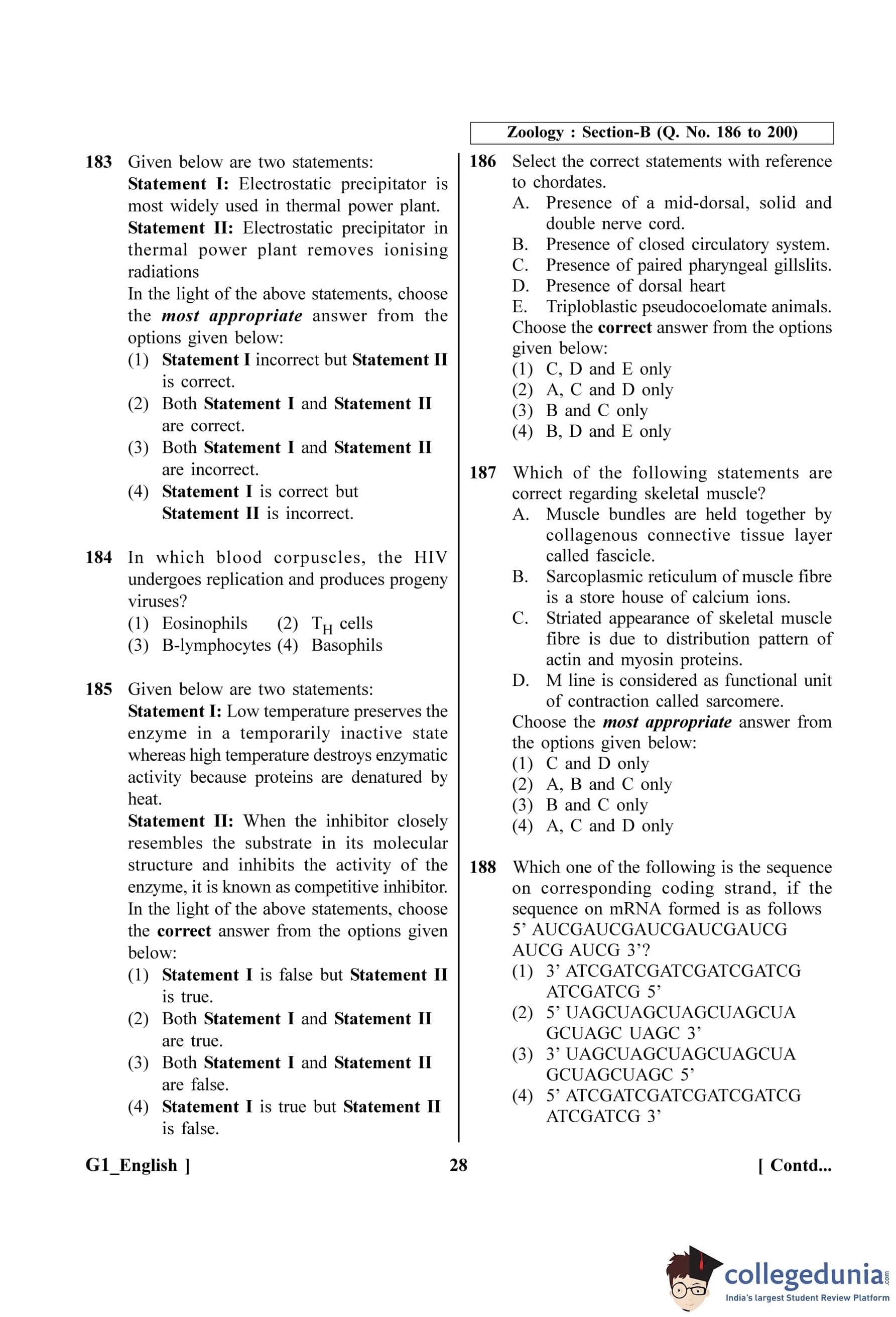 183 Given below are two statements:
Statement I: Electrostatic precipitator is most widely used in thermal power plant.
Statement II: Electrostatic precipitator in thermal power plant removes ionising radiations
In the light of the above statements, choose the most appropriate answer from the options given below:
(1) Statement I incorrect but Statement II is correct.
(2) Both Statement I and Statement II are correct.
(3) Both Statement I and Statement II are incorrect.
(4) Statement I is correct but Statement II is incorrect.

184 In which blood corpuscles, the HIV undergoes replication and produces progeny viruses?
(1) Eosinophils (2) $T_H$ cells
(3) B-lymphocytes (4) Basophils

185 Given below are two statements:
Statement I: Low temperature preserves the enzyme in a temporarily inactive state whereas high temperature destroys enzymatic activity because proteins are denatured by heat.
Statement II: When the inhibitor closely resembles the substrate in its molecular structure and inhibits the activity of the enzyme, it is known as competitive inhibitor.
In the light of the above statements, choose the correct answer from the options given below:
(1) Statement I is false but Statement II is true.
(2) Both Statement I and Statement II are true.
(3) Both Statement I and Statement II are false.
(4) Statement I is true but Statement II is false.

Zoology : Section-B (Q. No. 186 to 200)

186 Select the correct statements with reference to chordates.
A. Presence of a mid-dorsal, solid and double nerve cord.
B. Presence of closed circulatory system.
C. Presence of paired pharyngeal gillslits.
D. Presence of dorsal heart
E. Triploblastic pseudocoelomate animals.
Choose the correct answer from the options given below:
(1) C, D and E only
(2) A, C and D only
(3) B and C only
(4) B, D and E only

187 Which of the following statements are correct regarding skeletal muscle?
A. Muscle bundles are held together by collagenous connective tissue layer called fascicle.
B. Sarcoplasmic reticulum of muscle fibre is a store house of calcium ions.
C. Striated appearance of skeletal muscle fibre is due to distribution pattern of actin and myosin proteins.
D. M line is considered as functional unit of contraction called sarcomere.
Choose the most appropriate answer from the options given below:
(1) C and D only
(2) A, B and C only
(3) B and C only
(4) A, C and D only

188 Which one of the following is the sequence on corresponding coding strand, if the sequence on mRNA formed is as follows 5' AUCGAUCGAUCGAUCGAUCG AUCG AUCG 3'?
(1) 3' ATCGATCGATCGATCGATCG ATCGATCG 5'
(2) 5' UAGCUAGCUAGCUAGCUA GCUAGC UAGC 3'
(3) 3' UAGCUAGCUAGCUAGCUA GCUAGCUAGC 5'
(4) 5' ATCGATCGATCGATCGATCG ATCGATCG 3'

G1_English ] 28 [ Contd...

collegedunia.com
India's largest Student Review Platform